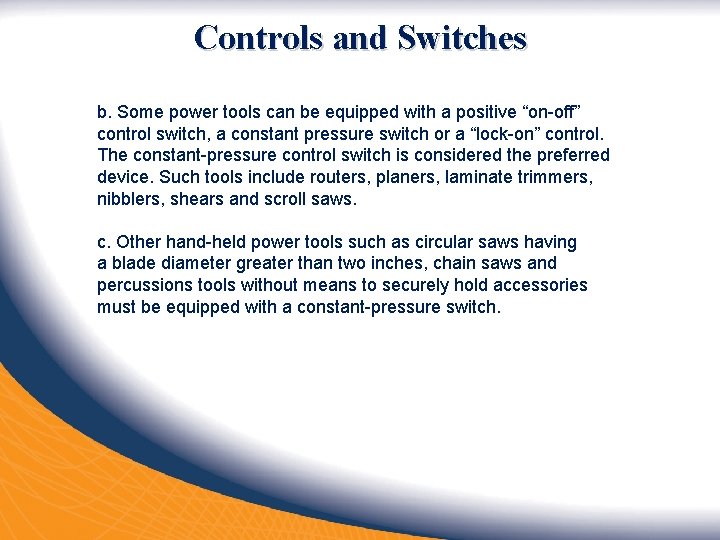 Controls and Switches

b. Some power tools can be equipped with a positive “on-off” control switch, a constant pressure switch or a “lock-on” control. The constant-pressure control switch is considered the preferred device. Such tools include routers, planers, laminate trimmers, nibblers, shears and scroll saws.

c. Other hand-held power tools such as circular saws having a blade diameter greater than two inches, chain saws and percussions tools without means to securely hold accessories must be equipped with a constant-pressure switch.